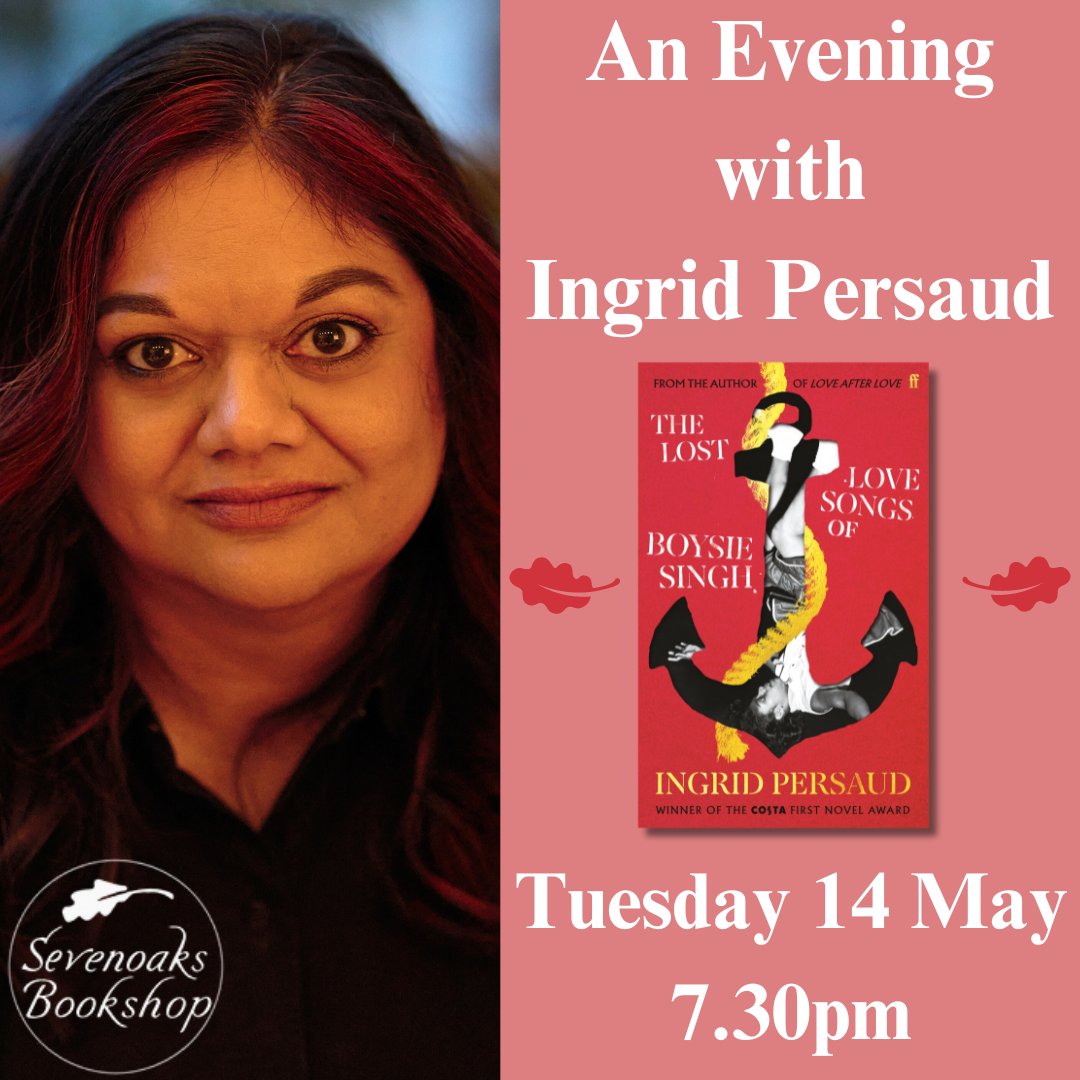 An Evening with Ingrid Persaud

FROM THE AUTHOR OF LOVE AFTER LOVE ff

THE LOST LOVE SONGS OF BOYSIE SINGH

INGRID PERSAUD

WINNER OF THE COSTA FIRST NOVEL AWARD

Tuesday 14 May 7.30pm

Sevenoaks Bookshop